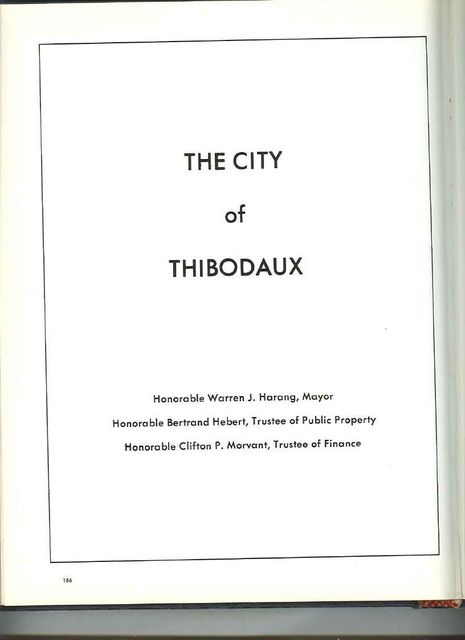 THE CITY

of

THIBODAUX

Honorable Warren J. Harang, Mayor

Honorable Bertrand Hebert, Trustee of Public Property

Honorable Clifton P. Morvant, Trustee of Finance

186